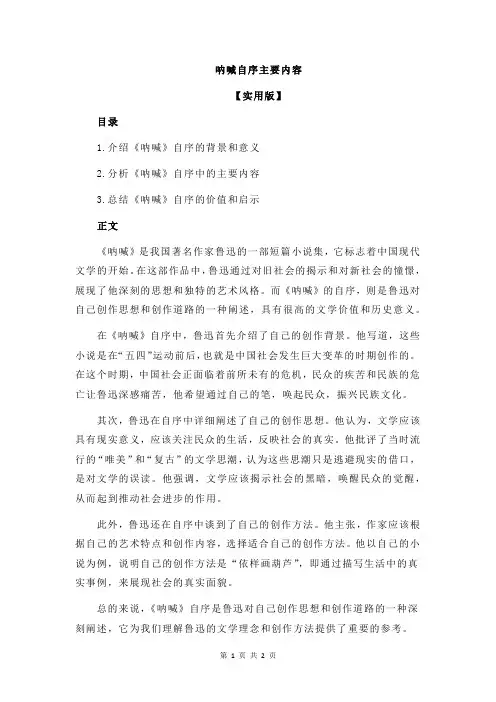 呐喊自序主要内容

【实用版】

目录

1.介绍《呐喊》自序的背景和意义

2.分析《呐喊》自序中的主要内容

3.总结《呐喊》自序的价值和启示

正文

《呐喊》是我国著名作家鲁迅的一部短篇小说集，它标志着中国现代文学的开始。在这部作品中，鲁迅通过对旧社会的揭示和对新社会的憧憬，展现了他深刻的思想和独特的艺术风格。而《呐喊》的自序，则是鲁迅对自己创作思想和创作道路的一种阐述，具有很高的文学价值和历史意义。

在《呐喊》自序中，鲁迅首先介绍了自己的创作背景。他写道，这些小说是在“五四”运动前后，也就是中国社会发生巨大变革的时期创作的。在这个时期，中国社会正面临着前所未有的危机，民众的疾苦和民族的危亡让鲁迅深感痛苦，他希望通过自己的笔，唤起民众，振兴民族文化。

其次，鲁迅在自序中详细阐述了自己的创作思想。他认为，文学应该具有现实意义，应该关注民众的生活，反映社会的真实。他批评了当时流行的“唯美”和“复古”的文学思潮，认为这些思潮只是逃避现实的借口，是对文学的误读。他强调，文学应该揭示社会的黑暗，唤醒民众的觉醒，从而起到推动社会进步的作用。

此外，鲁迅还在自序中谈到了自己的创作方法。他主张，作家应该根据自己的艺术特点和创作内容，选择适合自己的创作方法。他以自己的小说为例，说明自己的创作方法是“依样画葫芦”，即通过描写生活中的真实事例，来展现社会的真实面貌。

总的来说，《呐喊》自序是鲁迅对自己创作思想和创作道路的一种深刻阐述，它为我们理解鲁迅的文学理念和创作方法提供了重要的参考。

第 1 页 共 2 页